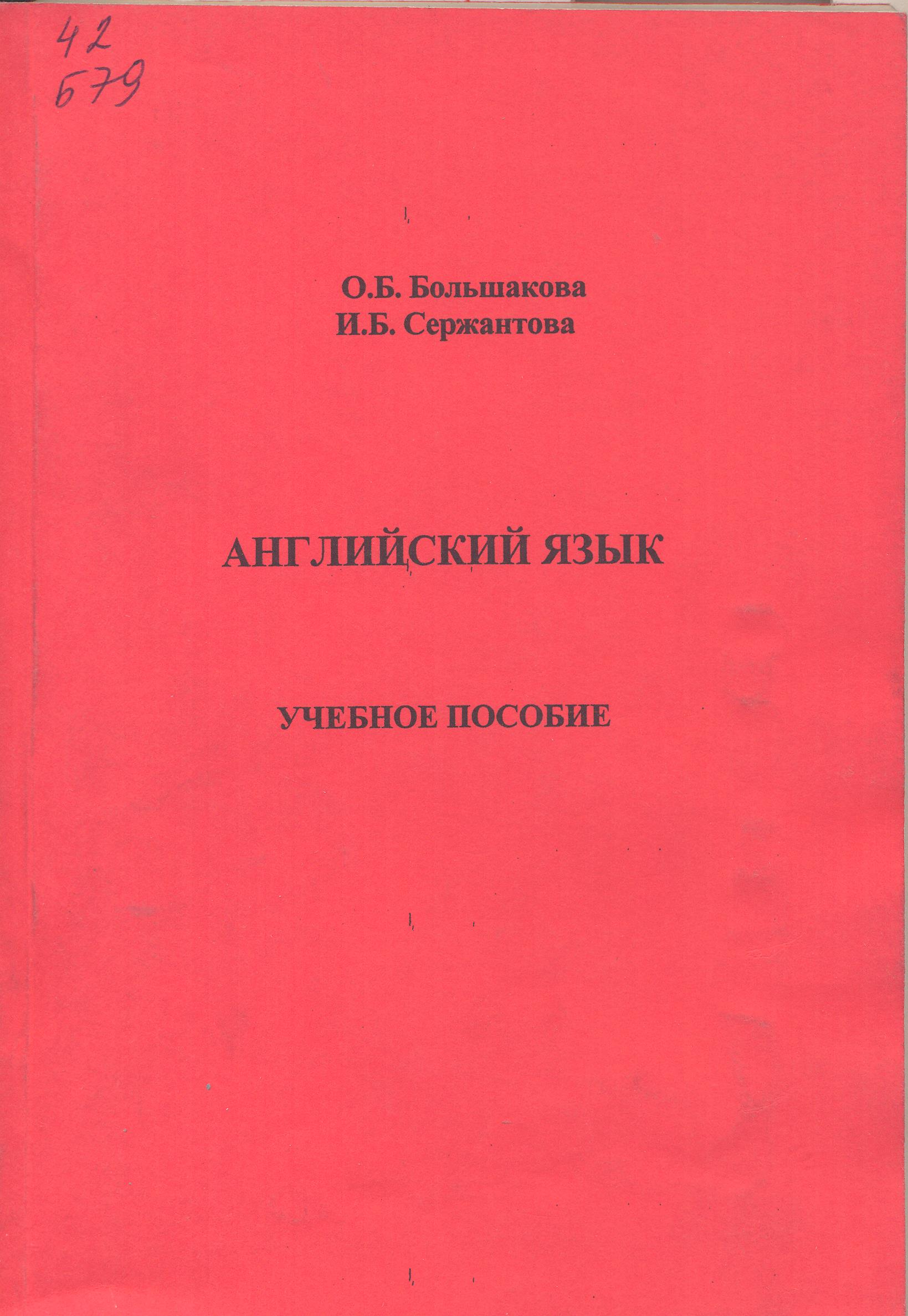 42
Б79

О.Б. Большакова
И.Б. Сержантова

АНГЛИЙСКИЙ ЯЗЫК

УЧЕБНОЕ ПОСОБИЕ